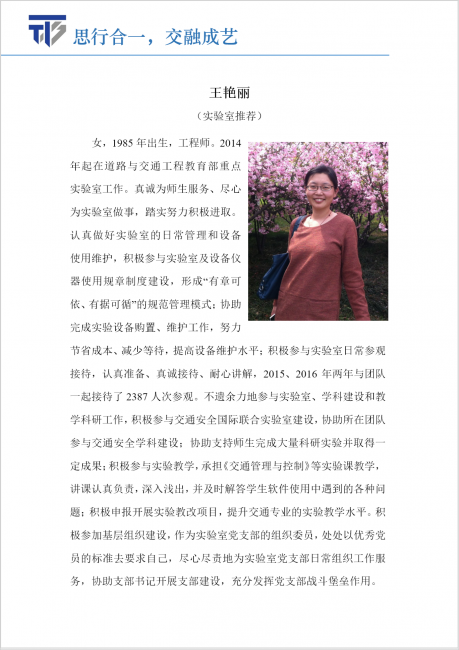 思行合一，交融成艺

王艳丽

（实验室推荐）

女，1985年出生，工程师。2014年起在道路与交通工程教育部重点实验室工作。真诚为师生服务、尽心为实验室做事，踏实努力积极进取。认真做好实验室的日常管理和设备使用维护，积极参与实验室及设备仪器使用规章制度建设，形成“有章可依、有据可循”的规范管理模式；协助完成实验设备购置、维护工作，努力节省成本、减少等待，提高设备维护水平；积极参与实验室日常参观接待，认真准备、真诚接待、耐心讲解，2015、2016年两年与团队一起接待了2387人次参观。不遗余力地参与实验室、学科建设和教学科研工作，积极参与交通安全国际联合实验室建设，协助所在团队参与交通安全学科建设；协助支持师生完成大量科研实验并取得一定成果；积极参与实验教学，承担《交通管理与控制》等实验课教学，讲课认真负责，深入浅出，并及时解答学生软件使用中遇到的各种问题；积极申报开展实验教改项目，提升交通专业的实验教学水平。积极参加基层组织建设，作为实验室党支部的组织委员，处处以优秀党员的标准去要求自己，尽心尽责地为实验室党支部日常组织工作服务，协助支部书记开展支部建设，充分发挥党支部战斗堡垒作用。